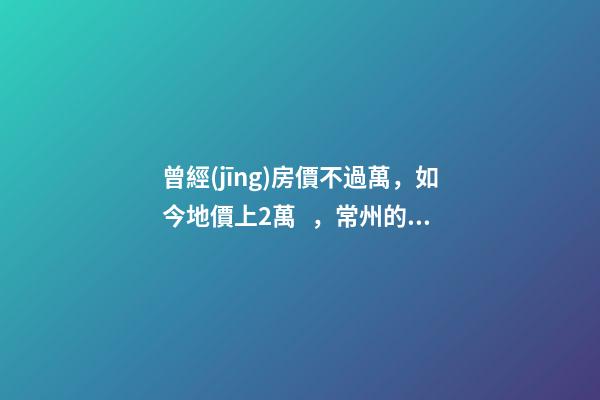 曾經(jīng)房價不過萬，如今地價上2萬　，常州的...